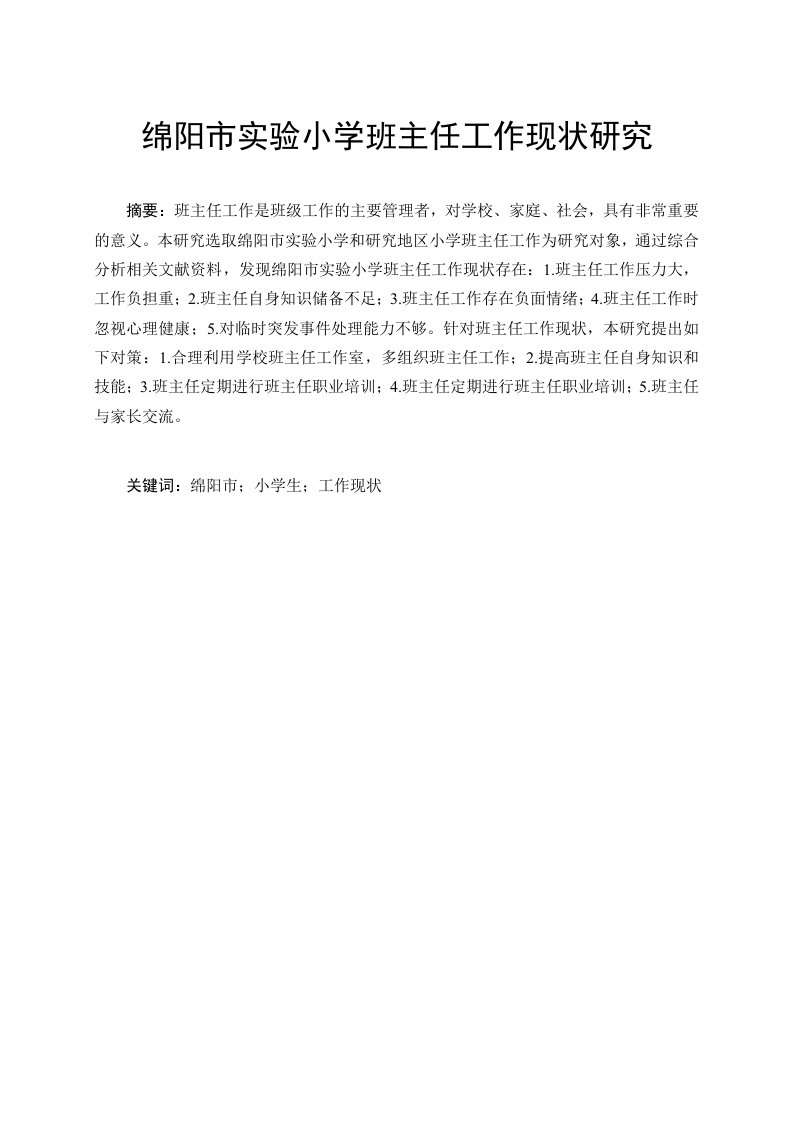 绵阳市实验小学班主任工作现状研究

摘要：班主任工作是班级工作的主要管理者，对学校、家庭、社会，具有非常重要的意义。本研究选取绵阳市实验小学和研究地区小学班主任工作为研究对象，通过综合分析相关文献资料，发现绵阳市实验小学班主任工作现状存在：1.班主任工作压力大，工作负担重；2.班主任自身知识储备不足；3.班主任工作存在负面情绪；4.班主任工作时忽视心理健康；5.对临时突发事件处理能力不够。针对班主任工作现状，本研究提出如下对策：1.合理利用学校班主任工作室，多组织班主任工作；2.提高班主任自身知识和技能；3.班主任定期进行班主任职业培训；4.班主任定期进行班主任职业培训；5.班主任与家长交流。

关键词：绵阳市；小学生；工作现状